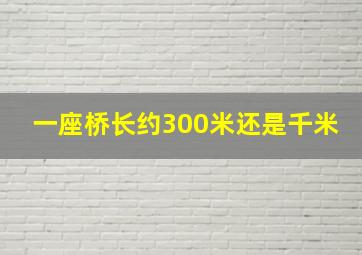 一座桥长约300米还是千米